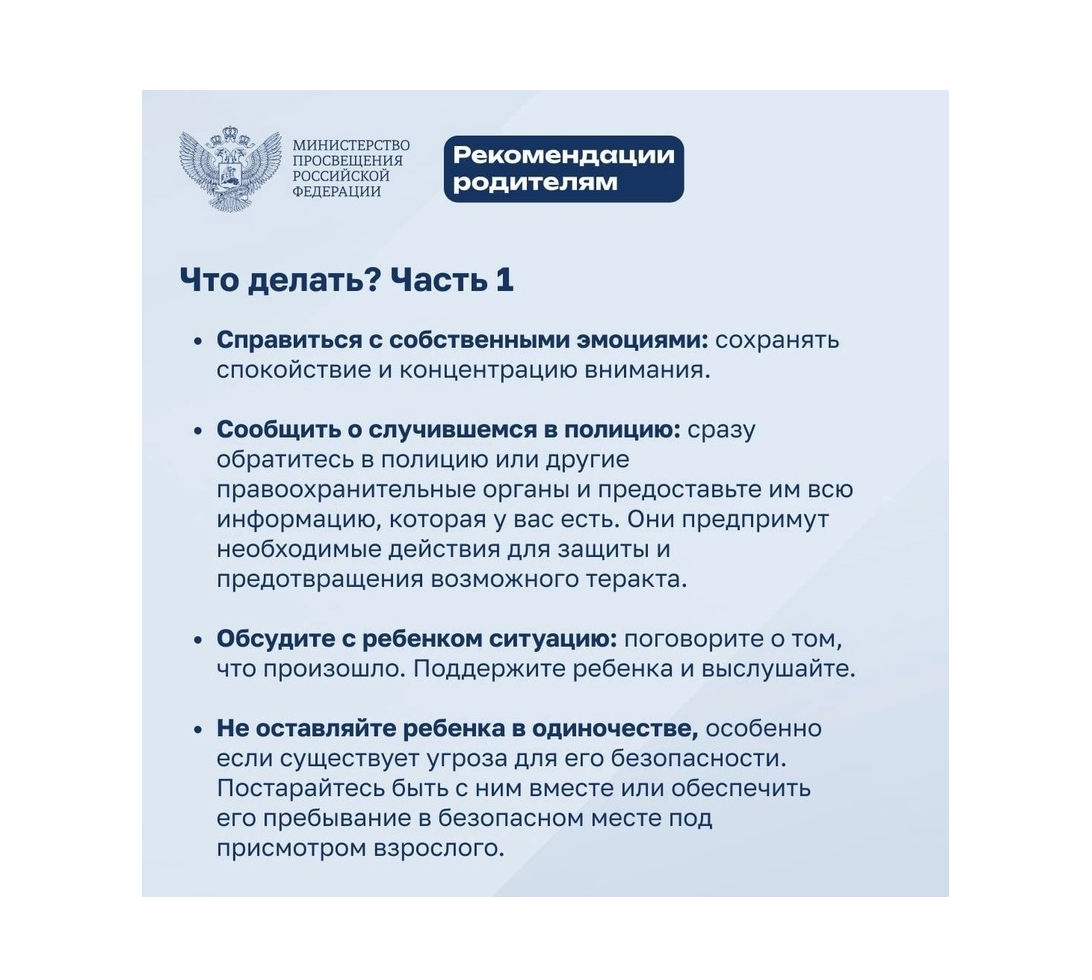 МИНИСТЕРСТВО ПРОСВЕЩЕНИЯ РОССИЙСКОЙ ФЕДЕРАЦИИ

Рекомендации родителям

Что делать? Часть 1

• Справиться с собственными эмоциями: сохранять спокойствие и концентрацию внимания.

• Сообщить о случившемся в полицию: сразу обратитесь в полицию или другие правоохранительные органы и предоставьте им всю информацию, которая у вас есть. Они предпримут необходимые действия для защиты и предотвращения возможного теракта.

• Обсудите с ребенком ситуацию: поговорите о том, что произошло. Поддержите ребенка и выслушайте.

• Не оставляйте ребенка в одиночестве, особенно если существует угроза для его безопасности. Постарайтесь быть с ним вместе или обеспечить его пребывание в безопасном месте под присмотром взрослого.